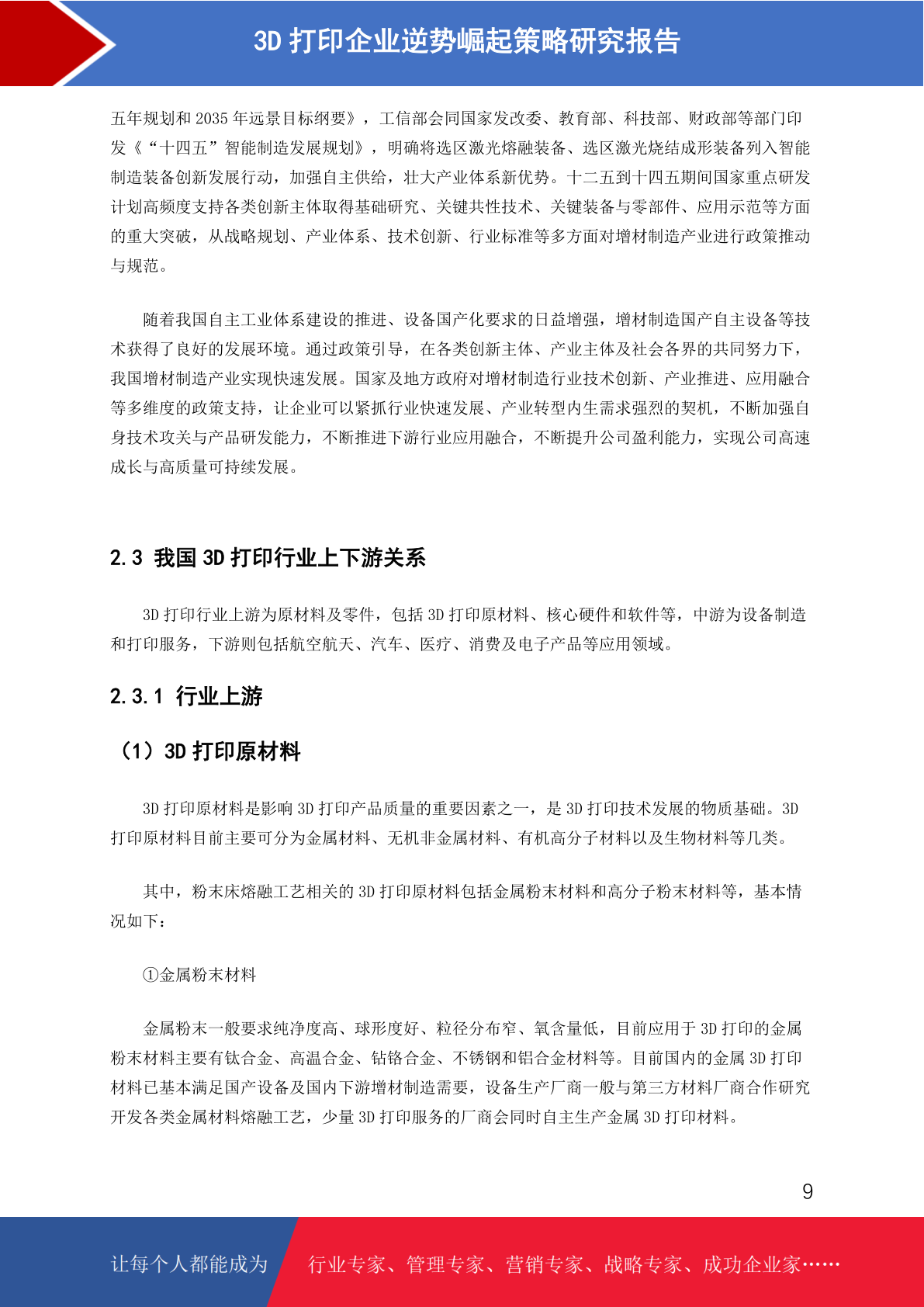 3D 打印企业逆势崛起策略研究报告

五年规划和 2035 年远景目标纲要》，工信部会同国家发改委、教育部、科技部、财政部等部门印发《“十四五”智能制造发展规划》，明确将选区激光熔融装备、选区激光烧结成形装备列入智能制造装备创新发展行动，加强自主供给，壮大产业体系新优势。十二五到十四五期间国家重点研发计划高频度支持各类创新主体取得基础研究、关键共性技术、关键装备与零部件、应用示范等方面的重大突破，从战略规划、产业体系、技术创新、行业标准等多方面对增材制造产业进行政策推动与规范。

随着我国自主工业体系建设的推进、设备国产化要求的日益增强，增材制造国产自主设备等技术获得了良好的发展环境。通过政策引导，在各类创新主体、产业主体及社会各界的共同努力下，我国增材制造产业实现快速发展。国家及地方政府对增材制造行业技术创新、产业推进、应用融合等多维度的政策支持，让企业可以紧抓行业快速发展、产业转型内生需求强烈的契机，不断加强自身技术攻关与产品研发能力，不断推进下游行业应用融合，不断提升公司盈利能力，实现公司高速成长与高质量可持续发展。

2.3 我国 3D 打印行业上下游关系

3D 打印行业上游为原材料及零件，包括 3D 打印原材料、核心硬件和软件等，中游为设备制造和打印服务，下游则包括航空航天、汽车、医疗、消费及电子产品等应用领域。

2.3.1 行业上游

（1）3D 打印原材料

3D 打印原材料是影响 3D 打印产品质量的重要因素之一，是 3D 打印技术发展的物质基础。3D 打印原材料目前主要可分为金属材料、无机非金属材料、有机高分子材料以及生物材料等几类。

其中，粉末床熔融工艺相关的 3D 打印原材料包括金属粉末材料和高分子粉末材料等，基本情况如下：

①金属粉末材料

金属粉末一般要求纯净度高、球形度好、粒径分布窄、氧含量低，目前应用于 3D 打印的金属粉末材料主要有钛合金、高温合金、钴铬合金、不锈钢和铝合金材料等。目前国内的金属 3D 打印材料已基本满足国产设备及国内下游增材制造需要，设备生产厂商一般与第三方材料厂商合作研究开发各类金属材料熔融工艺，少量 3D 打印服务的厂商会同时自主生产金属 3D 打印材料。

9

让每个人都能成为 行业专家、管理专家、营销专家、战略专家、成功企业家……